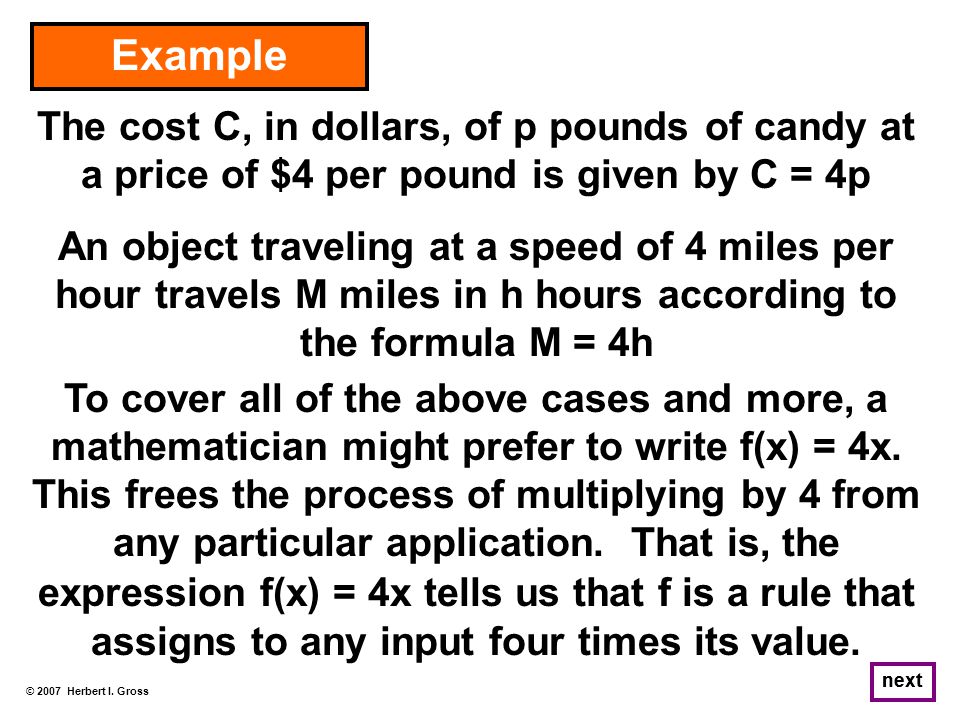 Example

The cost C, in dollars, of p pounds of candy at a price of \$4 per pound is given by $C = 4p$

An object traveling at a speed of 4 miles per hour travels M miles in h hours according to the formula $M = 4h$

To cover all of the above cases and more, a mathematician might prefer to write $f(x) = 4x$. This frees the process of multiplying by 4 from any particular application.  That is, the expression $f(x) = 4x$ tells us that f is a rule that assigns to any input four times its value.

© 2007 Herbert I. Gross

next